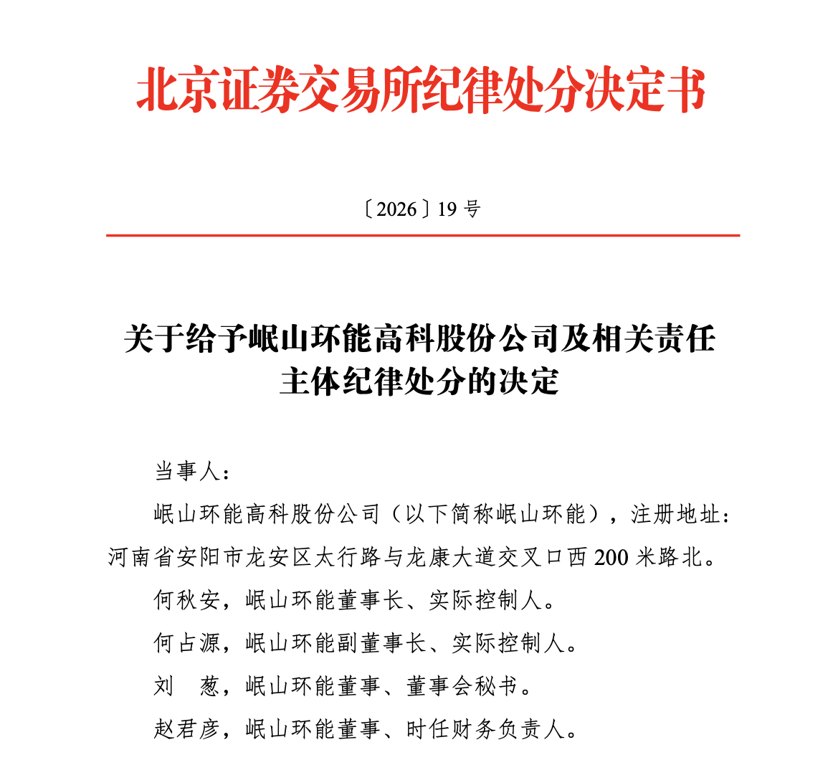 北京证券交易所纪律处分决定书

〔2026〕19 号

关于给予岷山环能高科股份公司及相关责任主体纪律处分的决定

当事人：

岷山环能高科股份公司（以下简称岷山环能），注册地址：河南省安阳市龙安区太行路与龙康大道交叉口西 200 米路北。

何秋安，岷山环能董事长、实际控制人。

何占源，岷山环能副董事长、实际控制人。

刘　葱，岷山环能董事、董事会秘书。

赵君彦，岷山环能董事、时任财务负责人。